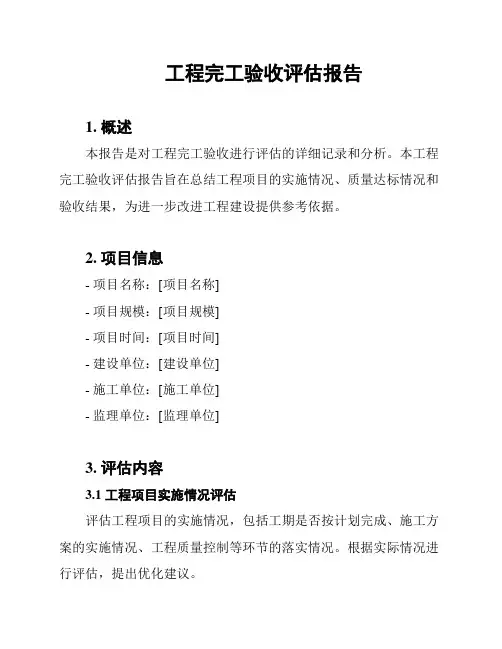 工程完工验收评估报告

1. 概述

本报告是对工程完工验收进行评估的详细记录和分析。本工程完工验收评估报告旨在总结工程项目的实施情况、质量达标情况和验收结果，为进一步改进工程建设提供参考依据。

2. 项目信息

- 项目名称：[项目名称]
- 项目规模：[项目规模]
- 项目时间：[项目时间]
- 建设单位：[建设单位]
- 施工单位：[施工单位]
- 监理单位：[监理单位]

3. 评估内容

3.1 工程项目实施情况评估

评估工程项目的实施情况，包括工期是否按计划完成、施工方案的实施情况、工程质量控制等环节的落实情况。根据实际情况进行评估，提出优化建议。